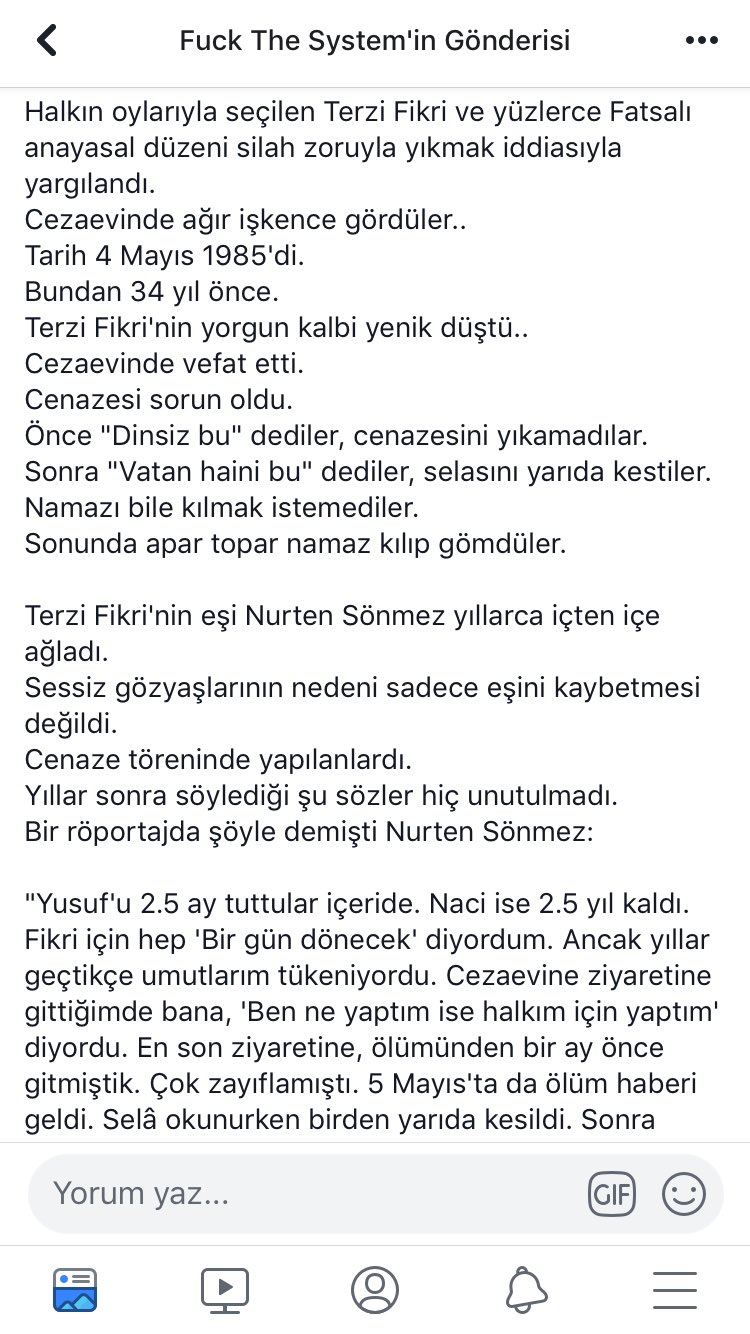 Fuck The System'in Gönderisi

Halkın oylarıyla seçilen Terzi Fikri ve yüzlerce Fatsalı anayasal düzeni silah zoruyla yıkmak iddiasıyla yargılandı.
Cezaevinde ağır işkence gördüler..
Tarih 4 Mayıs 1985'di.
Bundan 34 yıl önce.
Terzi Fikri'nin yorgun kalbi yenik düştü..
Cezaevinde vefat etti.
Cenazesi sorun oldu.
Önce "Dinsiz bu" dediler, cenazesini yıkamadılar.
Sonra "Vatan haini bu" dediler, selasını yarıda kestiler.
Namazı bile kılmak istemediler.
Sonunda apar topar namaz kılıp gömdüler.

Terzi Fikri'nin eşi Nurten Sönmez yıllarca içten içe ağladı.
Sessiz gözyaşlarının nedeni sadece eşini kaybetmesi değildi.
Cenaze töreninde yapılanlardı.
Yıllar sonra söylediği şu sözler hiç unutulmadı.
Bir röportajda şöyle demişti Nurten Sönmez:

"Yusuf'u 2.5 ay tuttular içeride. Naci ise 2.5 yıl kaldı. Fikri için hep 'Bir gün dönecek' diyordum. Ancak yıllar geçtikçe umutlarım tükeniyordu. Cezaevine ziyaretine gittiğimde bana, 'Ben ne yaptım ise halkım için yaptım' diyordu. En son ziyaretine, ölümünden bir ay önce gitmiştik. Çok zayıflamıştı. 5 Mayıs'ta da ölüm haberi geldi. Selâ okunurken birden yarıda kesildi. Sonra

Yorum yaz...
GIF